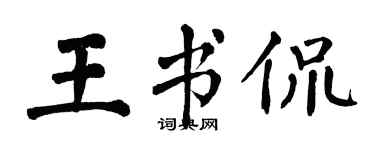 王书侃

词典网